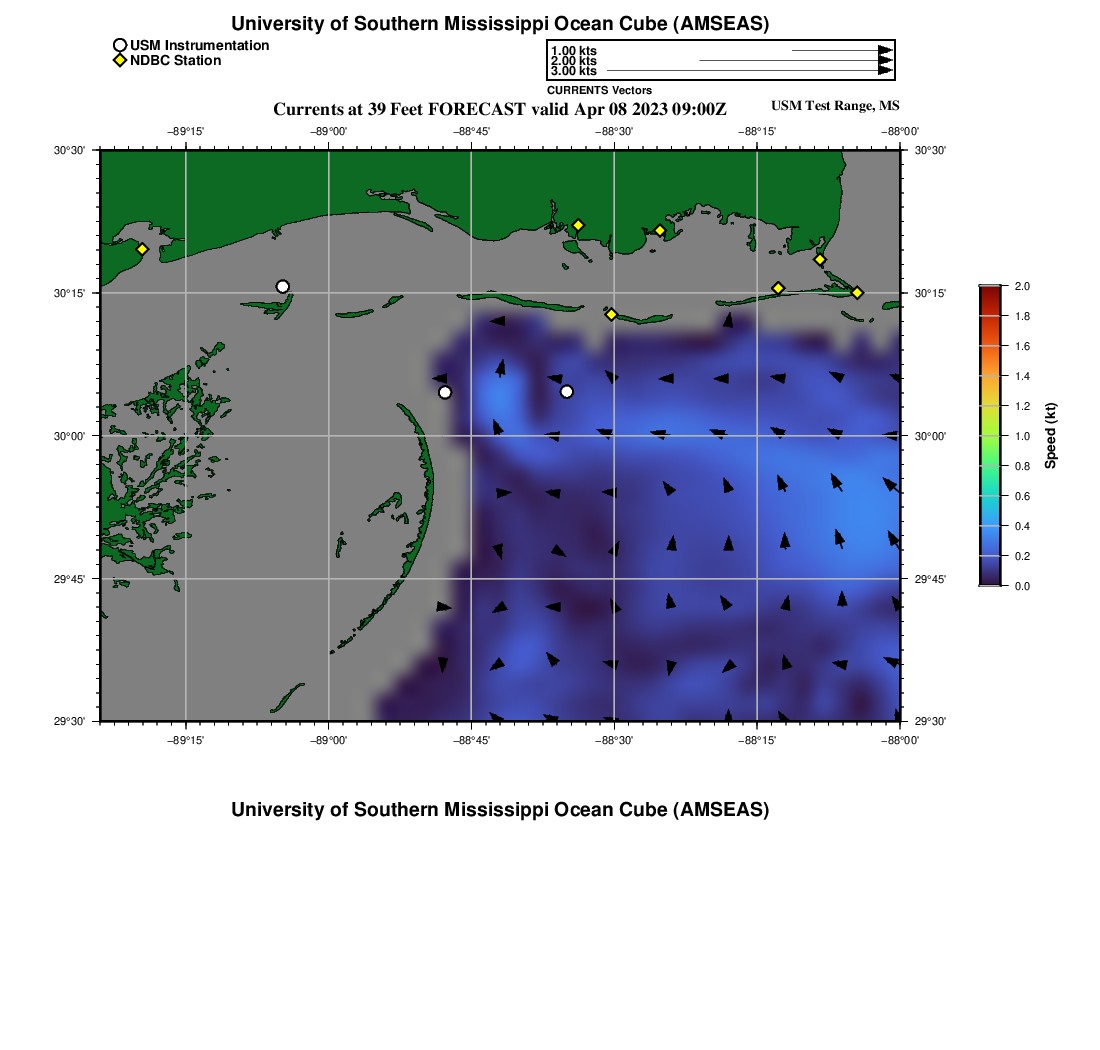 University of Southern Mississippi Ocean Cube (AMSEAS)

USM Instrumentation
NDBC Station

1.00 kts
2.00 kts
3.00 kts
CURRENTS Vectors

Currents at 39 Feet FORECAST valid Apr 08 2023 09:00Z

USM Test Range, MS

−89°15' −89°00' −88°45' −88°30' −88°15' −88°00'

30°30' 30°15' 30°00' 29°45' 29°30'

30°30' 30°15' 30°00' 29°45' 29°30'

−89°15' −89°00' −88°45' −88°30' −88°15' −88°00'

2.0
1.8
1.6
1.4
1.2
1.0
0.8
0.6
0.4
0.2
0.0
Speed (kt)

University of Southern Mississippi Ocean Cube (AMSEAS)